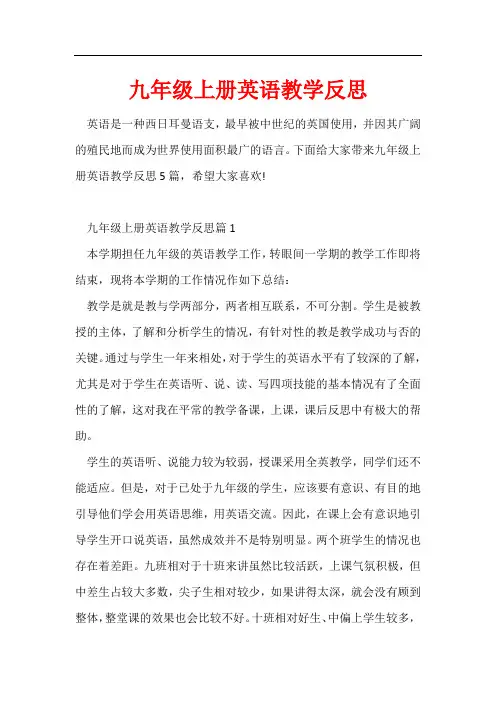 九年级上册英语教学反思

英语是一种西日耳曼语支，最早被中世纪的英国使用，并因其广阔的殖民地而成为世界使用面积最广的语言。下面给大家带来九年级上册英语教学反思5篇，希望大家喜欢!

九年级上册英语教学反思篇1

本学期担任九年级的英语教学工作，转眼间一学期的教学工作即将结束，现将本学期的工作情况作如下总结：

教学是就是教与学两部分，两者相互联系，不可分割。学生是被教授的主体，了解和分析学生的情况，有针对性的教是教学成功与否的关键。通过与学生一年来相处，对于学生的英语水平有了较深的了解，尤其是对于学生在英语听、说、读、写四项技能的基本情况有了全面性的了解，这对我在平常的教学备课，上课，课后反思中有极大的帮助。

学生的英语听、说能力较为较弱，授课采用全英教学，同学们还不能适应。但是，对于已处于九年级的学生，应该要有意识、有目的地引导他们学会用英语思维，用英语交流。因此，在课上会有意识地引导学生开口说英语，虽然成效并不是特别明显。两个班学生的情况也存在着差距。九班相对于十班来讲虽然比较活跃，上课气氛积极，但中差生占较大多数，尖子生相对较少，如果讲得太深，就会没有顾到整体，整堂课的效果也会比较不好。十班相对好生、中偏上学生较多，